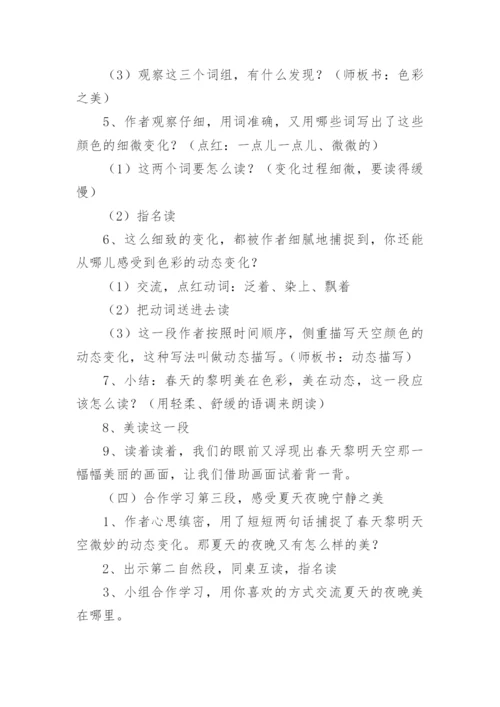 （3）观察这三个词组，有什么发现？（师板书：色彩之美）

5、作者观察仔细，用词准确，又用哪些词写出了这些颜色的细微变化？（点红：一点儿一点儿、微微的）

（1）这两个词要怎么读？（变化过程细微，要读得缓慢）

（2）指名读

6、这么细致的变化，都被作者细腻地捕捉到，你还能从哪儿感受到色彩的动态变化？

（1）交流，点红动词：泛着、染上、飘着

（2）把动词送进去读

（3）这一段作者按照时间顺序，侧重描写天空颜色的动态变化，这种写法叫做动态描写。（师板书：动态描写）

7、小结：春天的黎明美在色彩，美在动态，这一段应该怎么读？（用轻柔、舒缓的语调来朗读）

8、美读这一段

9、读着读着，我们的眼前又浮现出春天黎明天空那一幅幅美丽的画面，让我们借助画面试着背一背。

（四）合作学习第三段，感受夏天夜晚宁静之美

1、作者心思缜密，用了短短两句话捕捉了春天黎明天空微妙的动态变化。那夏天的夜晚又有怎么样的美？

2、出示第二自然段，同桌互读，指名读

3、小组合作学习，用你喜欢的方式交流夏天的夜晚美在哪里。